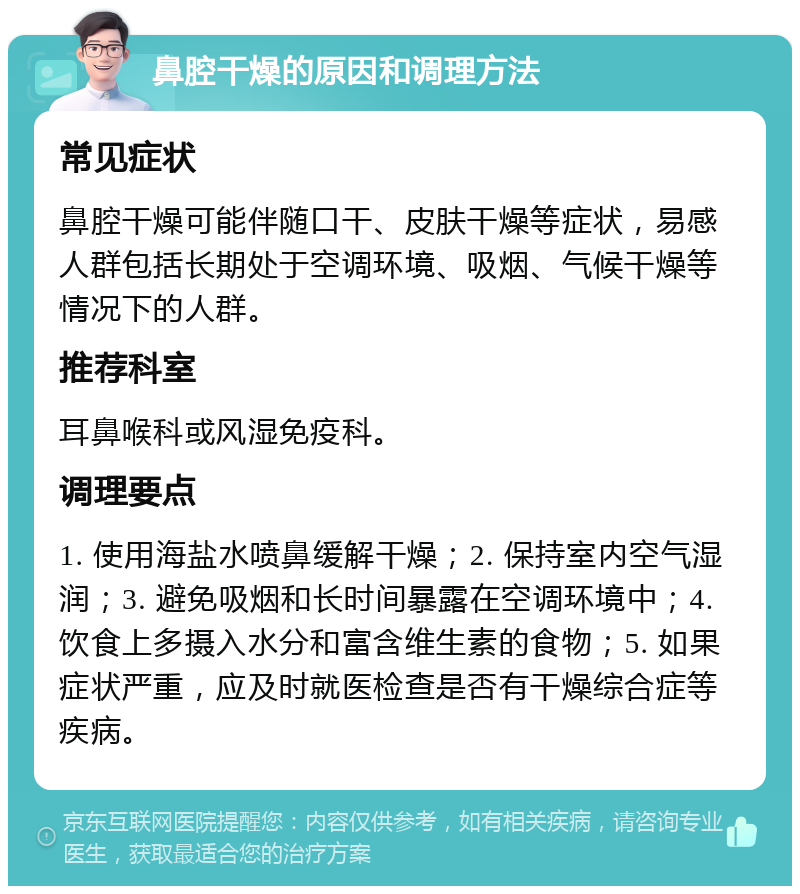 鼻腔干燥的原因和调理方法

常见症状

鼻腔干燥可能伴随口干、皮肤干燥等症状，易感人群包括长期处于空调环境、吸烟、气候干燥等情况下的人群。

推荐科室

耳鼻喉科或风湿免疫科。

调理要点

1. 使用海盐水喷鼻缓解干燥；2. 保持室内空气湿润；3. 避免吸烟和长时间暴露在空调环境中；4. 饮食上多摄入水分和富含维生素的食物；5. 如果症状严重，应及时就医检查是否有干燥综合症等疾病。

京东互联网医院提醒您：内容仅供参考，如有相关疾病，请咨询专业医生，获取最适合您的治疗方案